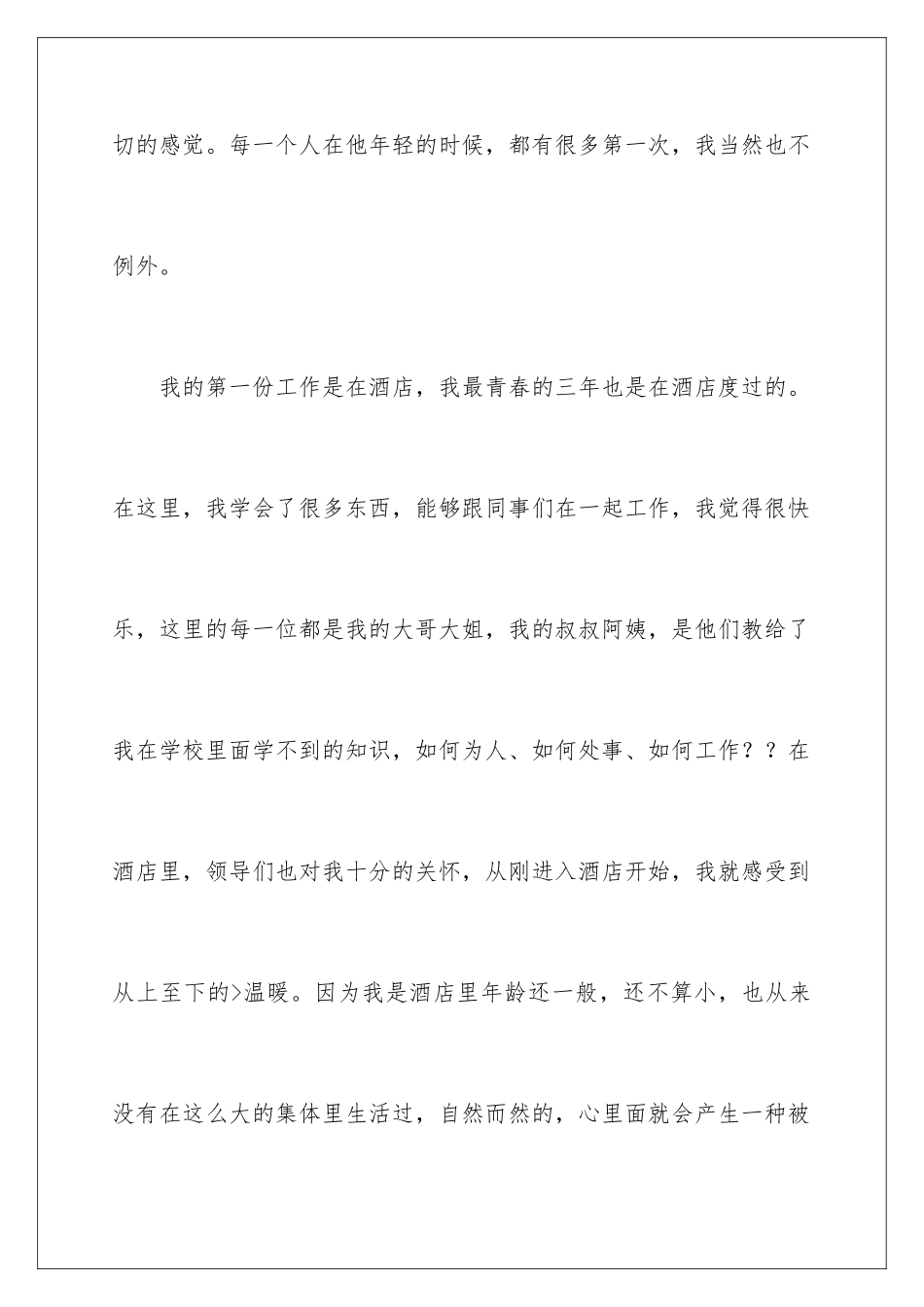 切的感觉。每一个人在他年轻的时候，都有很多第一次，我当然也不例外。

我的第一份工作是在酒店，我最青春的三年也是在酒店度过的。在这里，我学会了很多东西，能够跟同事们在一起工作，我觉得很快乐，这里的每一位都是我的大哥大姐，我的叔叔阿姨，是他们教给了我在学校里面学不到的知识，如何为人、如何处事、如何工作？？在酒店里，领导们也对我十分的关怀，从刚进入酒店开始，我就感受到从上至下的>温暖。因为我是酒店里年龄还一般，还不算小，也从来没有在这么大的集体里生活过，自然而然的，心里面就会产生一种被